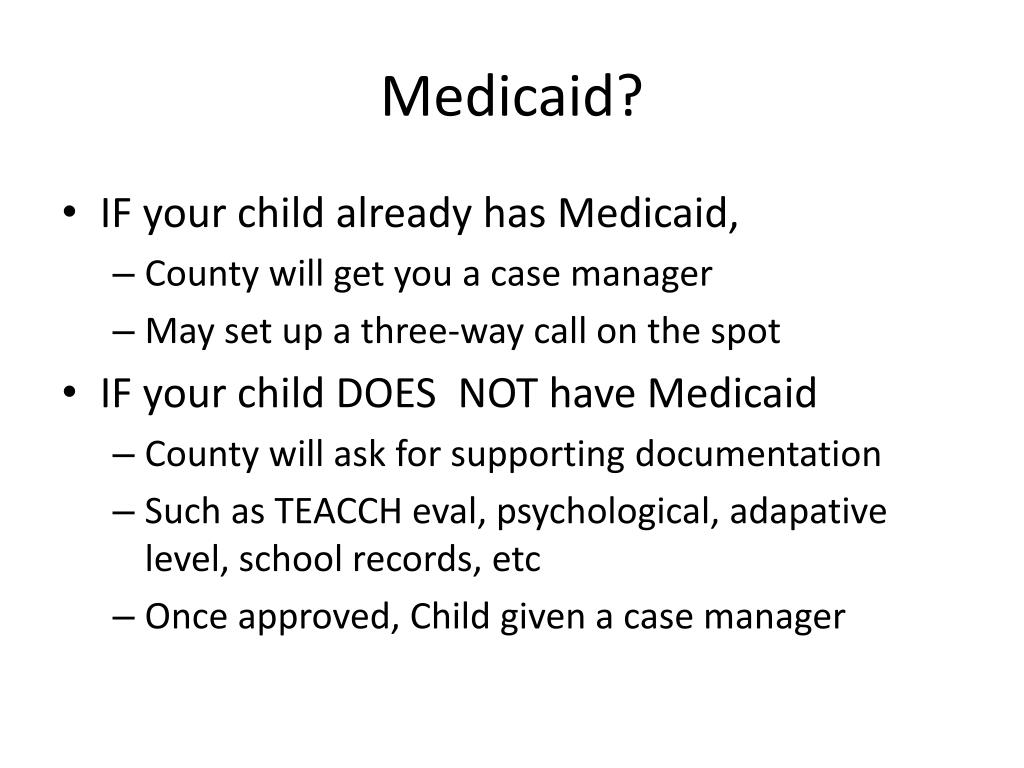 Medicaid?

• IF your child already has Medicaid,
– County will get you a case manager
– May set up a three-way call on the spot
• IF your child DOES NOT have Medicaid
– County will ask for supporting documentation
– Such as TEACCH eval, psychological, adapative level, school records, etc
– Once approved, Child given a case manager